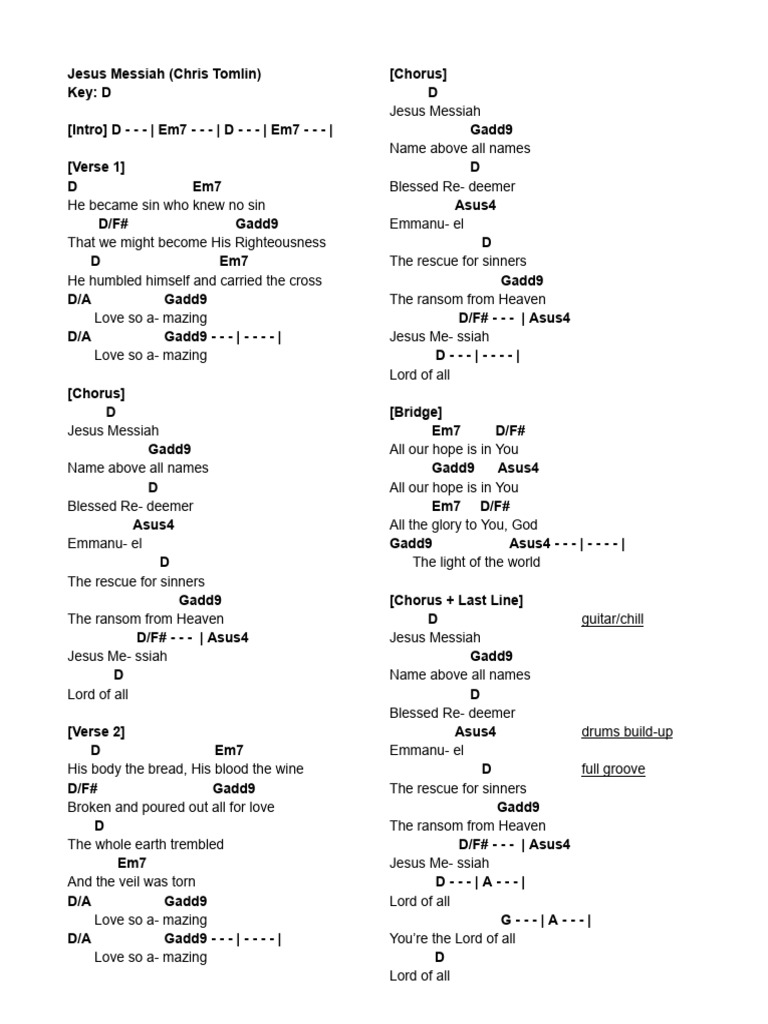 Jesus Messiah (Chris Tomlin)
Key: D

[Intro] D - - - | Em7 - - - | D - - - | Em7 - - - |

[Verse 1]
D Em7
He became sin who knew no sin
D/F# Gadd9
That we might become His Righteousness
D Em7
He humbled himself and carried the cross
D/A Gadd9
Love so a- mazing
D/A Gadd9 - - - | - - - - |
Love so a- mazing

[Chorus]
D
Jesus Messiah
Gadd9
Name above all names
D
Blessed Re- deemer
Asus4
Emmanu- el
D
The rescue for sinners
Gadd9
The ransom from Heaven
D/F# - - - | Asus4
Jesus Me- ssiah
D
Lord of all

[Verse 2]
D Em7
His body the bread, His blood the wine
D/F# Gadd9
Broken and poured out all for love
D
The whole earth trembled
Em7
And the veil was torn
D/A Gadd9
Love so a- mazing
D/A Gadd9 - - - | - - - - |
Love so a- mazing

[Chorus]
D
Jesus Messiah
Gadd9
Name above all names
D
Blessed Re- deemer
Asus4
Emmanu- el
D
The rescue for sinners
Gadd9
The ransom from Heaven
D/F# - - - | Asus4
Jesus Me- ssiah
D - - - | - - - - |
Lord of all

[Bridge]
Em7 D/F#
All our hope is in You
Gadd9 Asus4
All our hope is in You
Em7 D/F#
All the glory to You, God
Gadd9 Asus4 - - - | - - - - |
The light of the world

[Chorus + Last Line]
D guitar/chill
Jesus Messiah
Gadd9
Name above all names
D
Blessed Re- deemer
Asus4 drums build-up
Emmanu- el
D full groove
The rescue for sinners
Gadd9
The ransom from Heaven
D/F# - - - | Asus4
Jesus Me- ssiah
D - - - | A - - - |
Lord of all
G - - - | A - - - |
You're the Lord of all
D
Lord of all